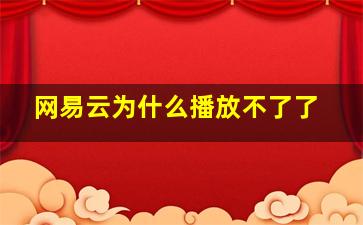 网易云为什么播放不了了